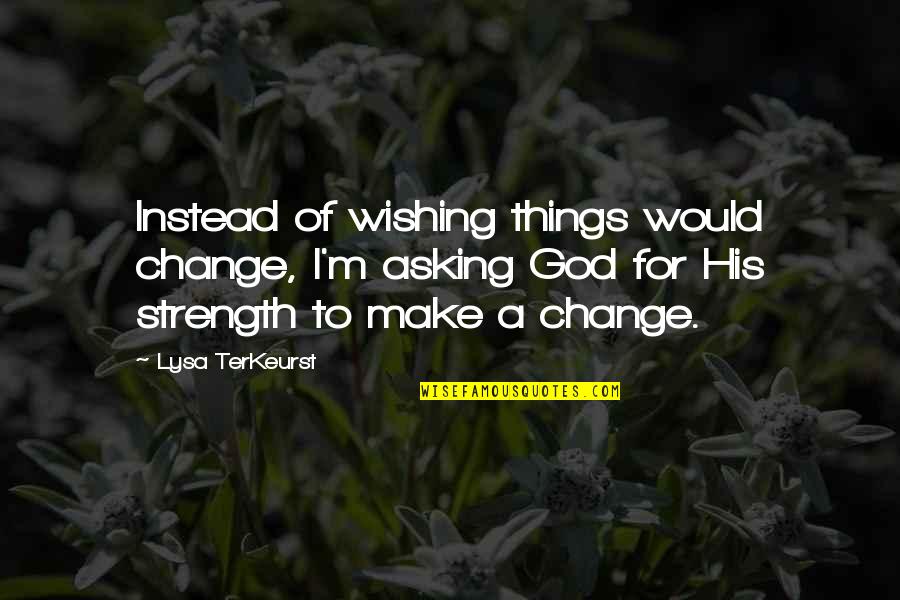 Instead of wishing things would change, I'm asking God for His strength to make a change.

— Lysa TerKeurst

WISEFAMOUSQUOTES.COM